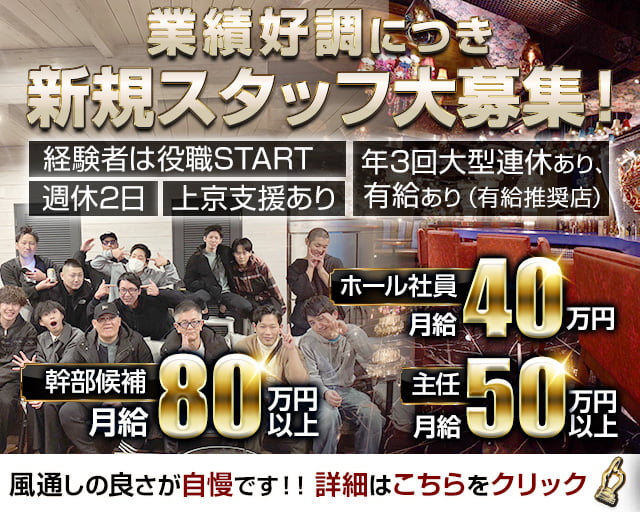 業績好調につき
新規スタッフ大募集！

経験者は役職START
週休2日
上京支援あり
年3回大型連休あり、有給あり（有給推奨店）

ホール社員
月給 40 万円

幹部候補
月給 80 万円以上

主任
月給 50 万円以上

風通しの良さが自慢です！！ 詳細はこちらをクリック